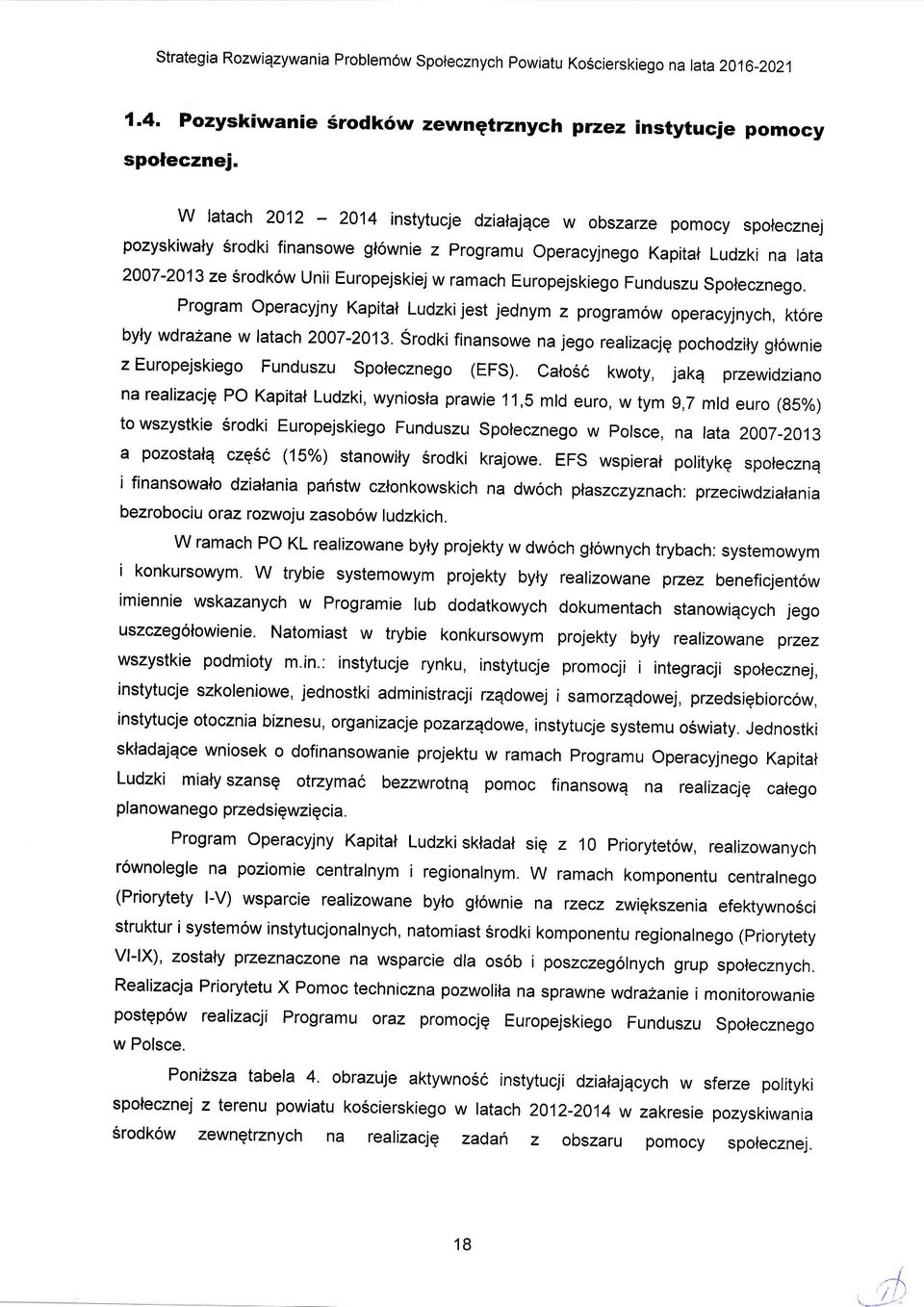 Strategia Rozwiązywania Problemów Społecznych Powiatu Kościerskiego na lata 2016-2021

1.4. Pozyskiwanie środków zewnętrznych przez instytucje pomocy społecznej.

W latach 2012 – 2014 instytucje działające w obszarze pomocy społecznej pozyskiwały środki finansowe głównie z Programu Operacyjnego Kapitał Ludzki na lata 2007-2013 ze środków Unii Europejskiej w ramach Europejskiego Funduszu Społecznego.

Program Operacyjny Kapitał Ludzki jest jednym z programów operacyjnych, które były wdrażane w latach 2007-2013. Środki finansowe na jego realizację pochodziły głównie z Europejskiego Funduszu Społecznego (EFS). Całość kwoty, jaką przewidziano na realizację PO Kapitał Ludzki, wyniosła prawie 11,5 mld euro, w tym 9,7 mld euro (85%) to wszystkie środki Europejskiego Funduszu Społecznego w Polsce, na lata 2007-2013 a pozostałą część (15%) stanowiły środki krajowe. EFS wspierał politykę społeczną i finansowało działania państw członkowskich na dwóch płaszczyznach: przeciwdziałania bezrobociu oraz rozwoju zasobów ludzkich.

W ramach PO KL realizowane były projekty w dwóch głównych trybach: systemowym i konkursowym. W trybie systemowym projekty były realizowane przez beneficjentów imiennie wskazanych w Programie lub dodatkowych dokumentach stanowiących jego uszczegółowienie. Natomiast w trybie konkursowym projekty były realizowane przez wszystkie podmioty m.in.: instytucje rynku, instytucje promocji i integracji społecznej, instytucje szkoleniowe, jednostki administracji rządowej i samorządowej, przedsiębiorców, instytucje otocznia biznesu, organizacje pozarządowe, instytucje systemu oświaty. Jednostki składające wniosek o dofinansowanie projektu w ramach Programu Operacyjnego Kapitał Ludzki miały szansę otrzymać bezzwrotną pomoc finansową na realizację całego planowanego przedsięwzięcia.

Program Operacyjny Kapitał Ludzki składał się z 10 Priorytetów, realizowanych równolegle na poziomie centralnym i regionalnym. W ramach komponentu centralnego (Priorytety I-V) wsparcie realizowane było głównie na rzecz zwiększenia efektywności struktur i systemów instytucjonalnych, natomiast środki komponentu regionalnego (Priorytety VI-IX), zostały przeznaczone na wsparcie dla osób i poszczególnych grup społecznych. Realizacja Priorytetu X Pomoc techniczna pozwoliła na sprawne wdrażanie i monitorowanie postępów realizacji Programu oraz promocję Europejskiego Funduszu Społecznego w Polsce.

Poniższa tabela 4. obrazuje aktywność instytucji działających w sferze polityki społecznej z terenu powiatu kościerskiego w latach 2012-2014 w zakresie pozyskiwania środków zewnętrznych na realizację zadań z obszaru pomocy społecznej.

18